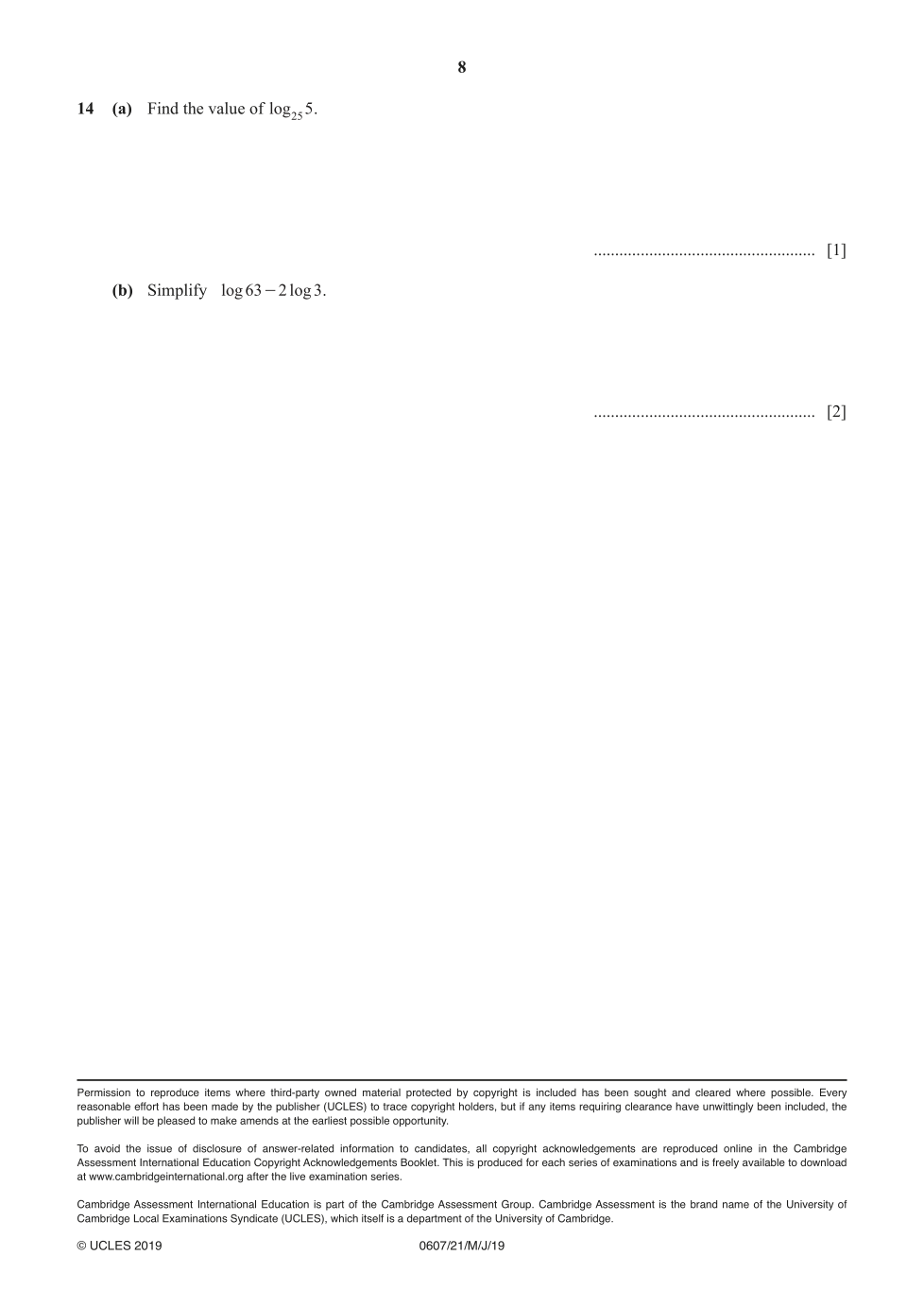 8

14 (a) Find the value of $\log_{25} 5$.

................................................... [1]

(b) Simplify $\log 63 - 2\log 3$.

................................................... [2]

Permission to reproduce items where third-party owned material protected by copyright is included has been sought and cleared where possible. Every reasonable effort has been made by the publisher (UCLES) to trace copyright holders, but if any items requiring clearance have unwittingly been included, the publisher will be pleased to make amends at the earliest possible opportunity.

To avoid the issue of disclosure of answer-related information to candidates, all copyright acknowledgements are reproduced online in the Cambridge Assessment International Education Copyright Acknowledgements Booklet. This is produced for each series of examinations and is freely available to download at www.cambridgeinternational.org after the live examination series.

Cambridge Assessment International Education is part of the Cambridge Assessment Group. Cambridge Assessment is the brand name of the University of Cambridge Local Examinations Syndicate (UCLES), which itself is a department of the University of Cambridge.

© UCLES 2019 0607/21/M/J/19